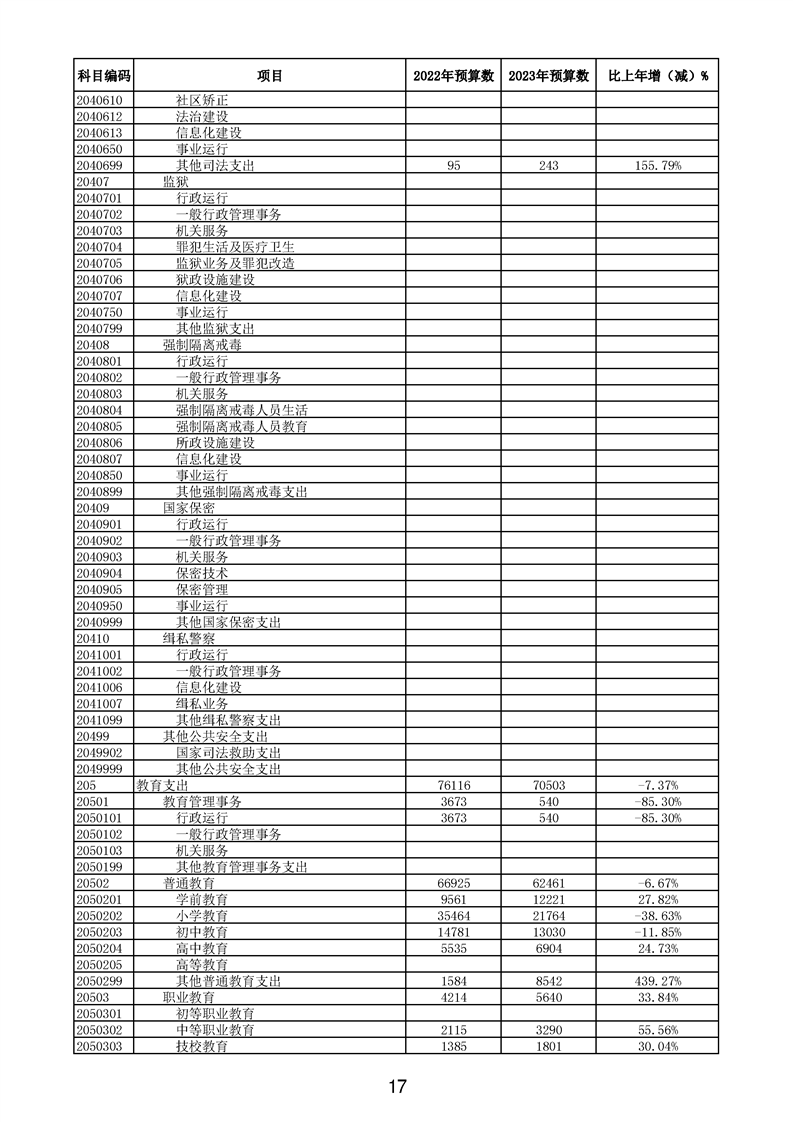 | 科目编码 | 项目 | 2022年预算数 | 2023年预算数 | 比上年增（减）% |
|---|---|---|---|---|
| 2040610 | 社区矫正 | | | |
| 2040612 | 法治建设 | | | |
| 2040613 | 信息化建设 | | | |
| 2040650 | 事业运行 | | | |
| 2040699 | 其他司法支出 | 95 | 243 | 155.79% |
| 20407 | 监狱 | | | |
| 2040701 | 行政运行 | | | |
| 2040702 | 一般行政管理事务 | | | |
| 2040703 | 机关服务 | | | |
| 2040704 | 罪犯生活及医疗卫生 | | | |
| 2040705 | 监狱业务及罪犯改造 | | | |
| 2040706 | 狱政设施建设 | | | |
| 2040707 | 信息化建设 | | | |
| 2040750 | 事业运行 | | | |
| 2040799 | 其他监狱支出 | | | |
| 20408 | 强制隔离戒毒 | | | |
| 2040801 | 行政运行 | | | |
| 2040802 | 一般行政管理事务 | | | |
| 2040803 | 机关服务 | | | |
| 2040804 | 强制隔离戒毒人员生活 | | | |
| 2040805 | 强制隔离戒毒人员教育 | | | |
| 2040806 | 所政设施建设 | | | |
| 2040807 | 信息化建设 | | | |
| 2040850 | 事业运行 | | | |
| 2040899 | 其他强制隔离戒毒支出 | | | |
| 20409 | 国家保密 | | | |
| 2040901 | 行政运行 | | | |
| 2040902 | 一般行政管理事务 | | | |
| 2040903 | 机关服务 | | | |
| 2040904 | 保密技术 | | | |
| 2040905 | 保密管理 | | | |
| 2040950 | 事业运行 | | | |
| 2040999 | 其他国家保密支出 | | | |
| 20410 | 缉私警察 | | | |
| 2041001 | 行政运行 | | | |
| 2041002 | 一般行政管理事务 | | | |
| 2041006 | 信息化建设 | | | |
| 2041007 | 缉私业务 | | | |
| 2041099 | 其他缉私警察支出 | | | |
| 20499 | 其他公共安全支出 | | | |
| 2049902 | 国家司法救助支出 | | | |
| 2049999 | 其他公共安全支出 | | | |
| 205 | 教育支出 | 76116 | 70503 | -7.37% |
| 20501 | 教育管理事务 | 3673 | 540 | -85.30% |
| 2050101 | 行政运行 | 3673 | 540 | -85.30% |
| 2050102 | 一般行政管理事务 | | | |
| 2050103 | 机关服务 | | | |
| 2050199 | 其他教育管理事务支出 | | | |
| 20502 | 普通教育 | 66925 | 62461 | -6.67% |
| 2050201 | 学前教育 | 9561 | 12221 | 27.82% |
| 2050202 | 小学教育 | 35464 | 21764 | -38.63% |
| 2050203 | 初中教育 | 14781 | 13030 | -11.85% |
| 2050204 | 高中教育 | 5535 | 6904 | 24.73% |
| 2050205 | 高等教育 | | | |
| 2050299 | 其他普通教育支出 | 1584 | 8542 | 439.27% |
| 20503 | 职业教育 | 4214 | 5640 | 33.84% |
| 2050301 | 初等职业教育 | | | |
| 2050302 | 中等职业教育 | 2115 | 3290 | 55.56% |
| 2050303 | 技校教育 | 1385 | 1801 | 30.04% |

17